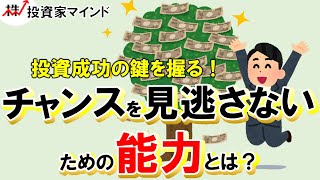 株 投資家マインド

投資成功の鍵を握る！

チャンスを見逃さない

ための能力とは？